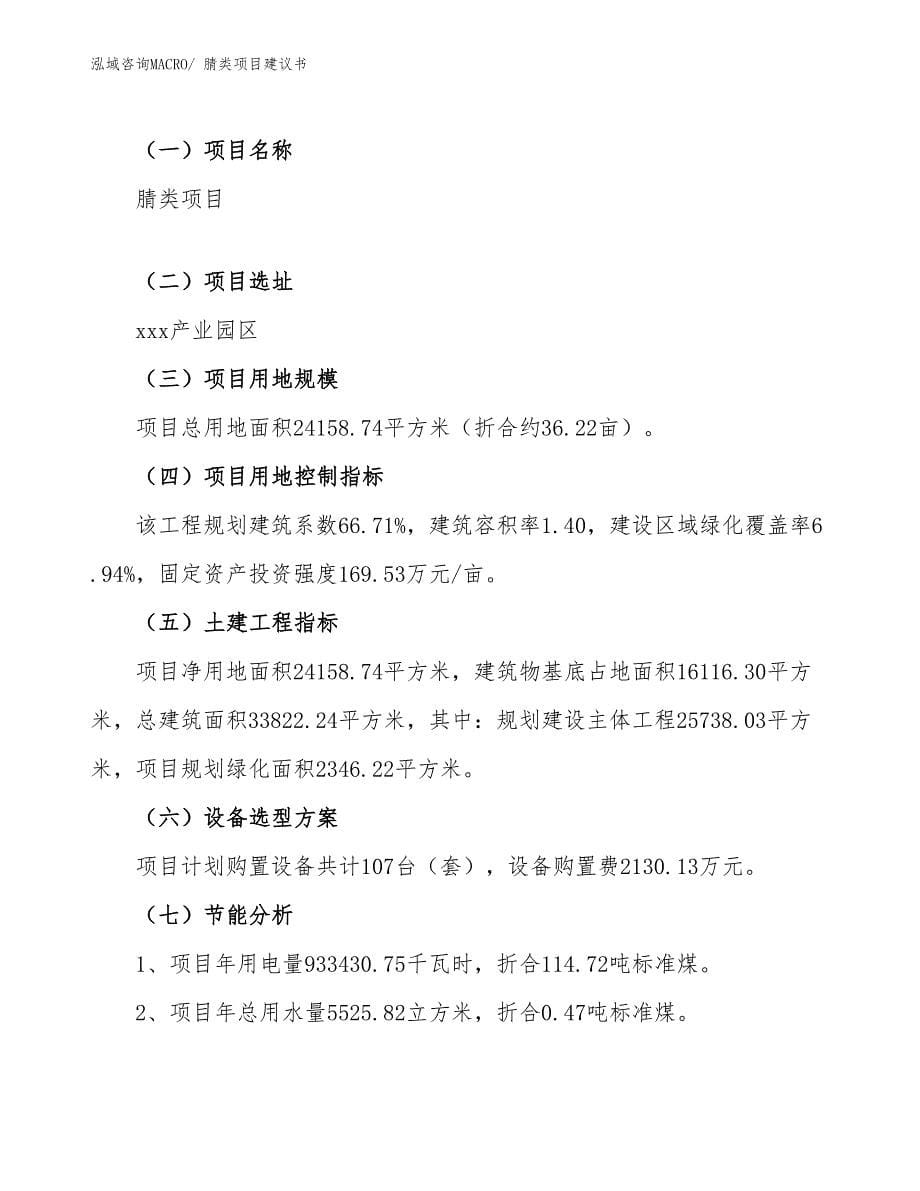 泓域咨询MACRO/ 腈类项目建议书

（一）项目名称

腈类项目

（二）项目选址

xxx产业园区

（三）项目用地规模

项目总用地面积24158.74平方米（折合约36.22亩）。

（四）项目用地控制指标

该工程规划建筑系数66.71%，建筑容积率1.40，建设区域绿化覆盖率6.94%，固定资产投资强度169.53万元/亩。

（五）土建工程指标

项目净用地面积24158.74平方米，建筑物基底占地面积16116.30平方米，总建筑面积33822.24平方米，其中：规划建设主体工程25738.03平方米，项目规划绿化面积2346.22平方米。

（六）设备选型方案

项目计划购置设备共计107台（套），设备购置费2130.13万元。

（七）节能分析

1、项目年用电量933430.75千瓦时，折合114.72吨标准煤。

2、项目年总用水量5525.82立方米，折合0.47吨标准煤。